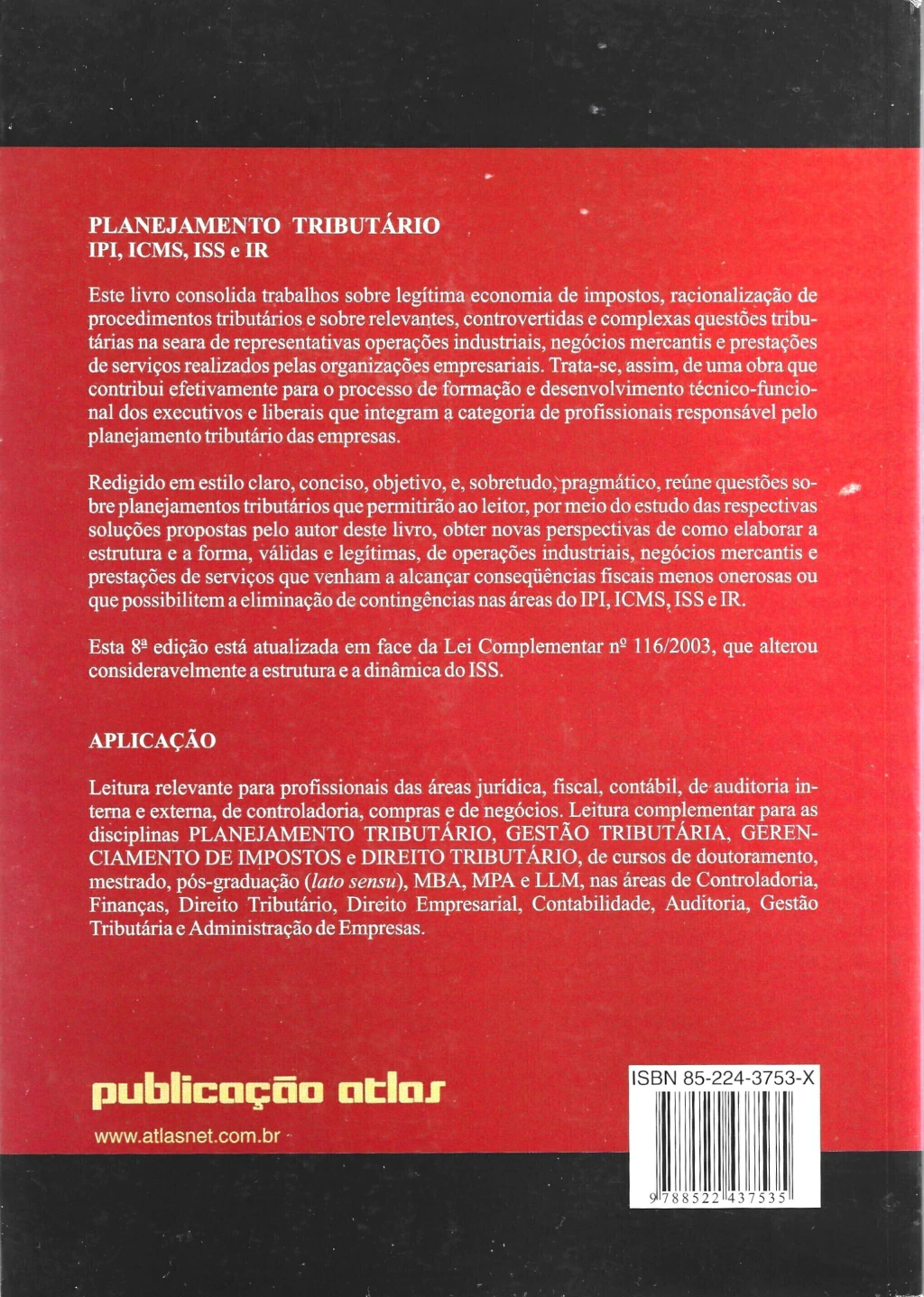 PLANEJAMENTO TRIBUTÁRIO
IPI, ICMS, ISS e IR

Este livro consolida trabalhos sobre legítima economia de impostos, racionalização de procedimentos tributários e sobre relevantes, controvertidas e complexas questões tributárias na seara de representativas operações industriais, negócios mercantis e prestações de serviços realizados pelas organizações empresariais. Trata-se, assim, de uma obra que contribui efetivamente para o processo de formação e desenvolvimento técnico-funcional dos executivos e liberais que integram a categoria de profissionais responsável pelo planejamento tributário das empresas.

Redigido em estilo claro, conciso, objetivo, e, sobretudo, pragmático, reúne questões sobre planejamentos tributários que permitirão ao leitor, por meio do estudo das respectivas soluções propostas pelo autor deste livro, obter novas perspectivas de como elaborar a estrutura e a forma, válidas e legítimas, de operações industriais, negócios mercantis e prestações de serviços que venham a alcançar conseqüências fiscais menos onerosas ou que possibilitem a eliminação de contingências nas áreas do IPI, ICMS, ISS e IR.

Esta 8ª edição está atualizada em face da Lei Complementar nº 116/2003, que alterou consideravelmente a estrutura e a dinâmica do ISS.

APLICAÇÃO

Leitura relevante para profissionais das áreas jurídica, fiscal, contábil, de auditoria interna e externa, de controladoria, compras e de negócios. Leitura complementar para as disciplinas PLANEJAMENTO TRIBUTÁRIO, GESTÃO TRIBUTÁRIA, GERENCIAMENTO DE IMPOSTOS e DIREITO TRIBUTÁRIO, de cursos de doutoramento, mestrado, pós-graduação (lato sensu), MBA, MPA e LLM, nas áreas de Controladoria, Finanças, Direito Tributário, Direito Empresarial, Contabilidade, Auditoria, Gestão Tributária e Administração de Empresas.

publicação atlas
www.atlasnet.com.br

ISBN 85-224-3753-X
9 788522 437535